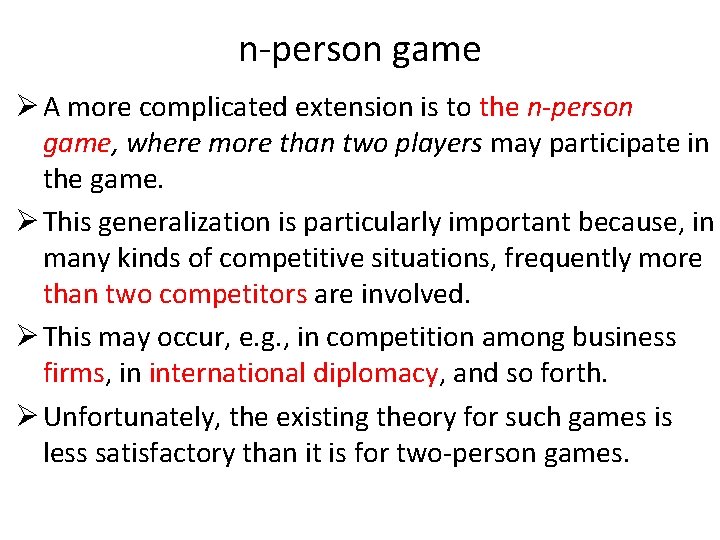 n-person game

➢ A more complicated extension is to the n-person game, where more than two players may participate in the game.

➢ This generalization is particularly important because, in many kinds of competitive situations, frequently more than two competitors are involved.

➢ This may occur, e.g., in competition among business firms, in international diplomacy, and so forth.

➢ Unfortunately, the existing theory for such games is less satisfactory than it is for two-person games.